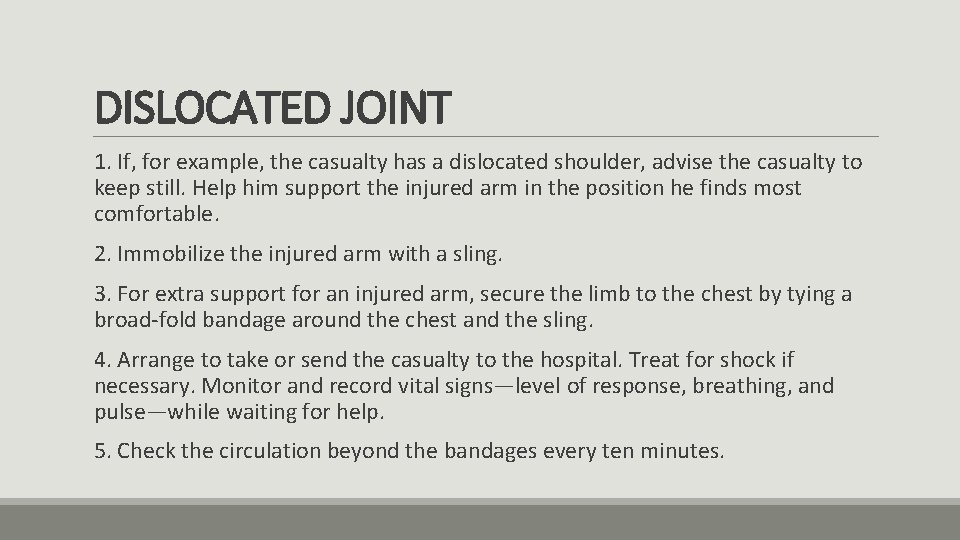 DISLOCATED JOINT

1. If, for example, the casualty has a dislocated shoulder, advise the casualty to keep still. Help him support the injured arm in the position he finds most comfortable.

2. Immobilize the injured arm with a sling.

3. For extra support for an injured arm, secure the limb to the chest by tying a broad-fold bandage around the chest and the sling.

4. Arrange to take or send the casualty to the hospital. Treat for shock if necessary. Monitor and record vital signs—level of response, breathing, and pulse—while waiting for help.

5. Check the circulation beyond the bandages every ten minutes.